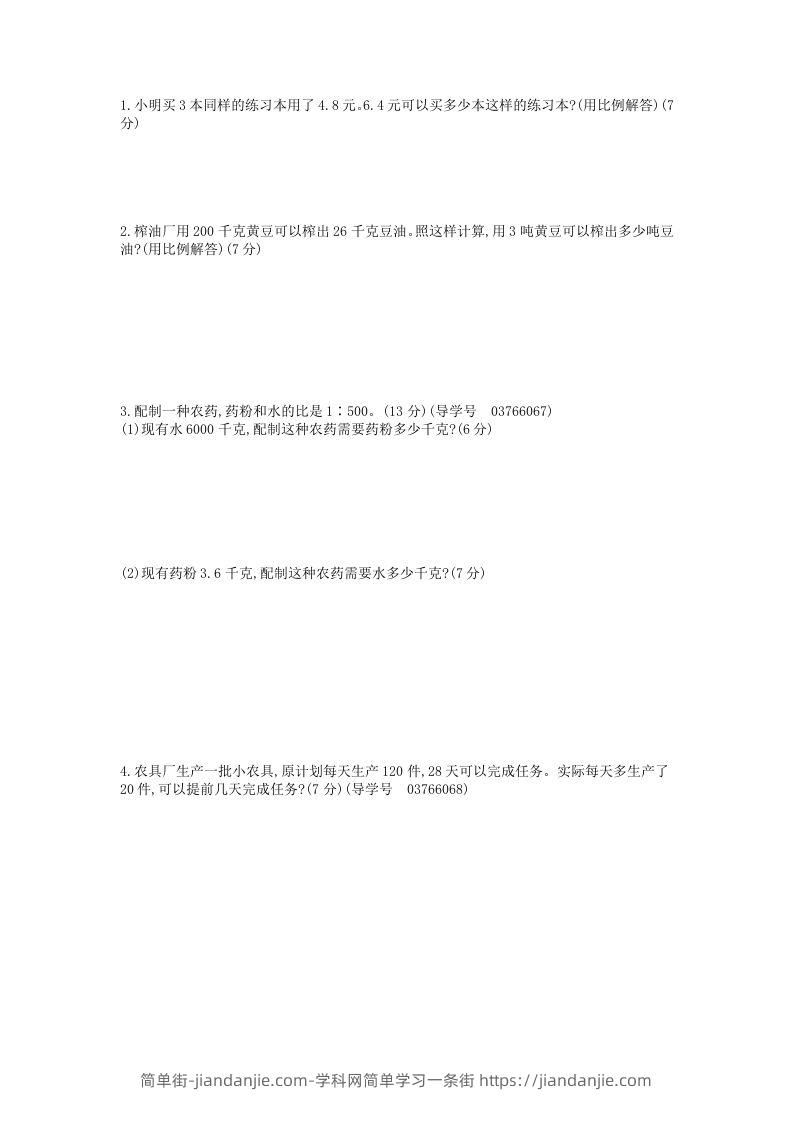 1. 小明买 3 本同样的练习本用了 4.8 元。6.4 元可以买多少本这样的练习本?(用比例解答)(7 分)

2. 榨油厂用 200 千克黄豆可以榨出 26 千克豆油。照这样计算,用 3 吨黄豆可以榨出多少吨豆油?(用比例解答)(7 分)

3. 配制一种农药,药粉和水的比是 1∶500。(13 分)(导学号 03766067)
(1)现有水 6000 千克,配制这种农药需要药粉多少千克?(6 分)

(2)现有药粉 3.6 千克,配制这种农药需要水多少千克?(7 分)

4. 农具厂生产一批小农具,原计划每天生产 120 件,28 天可以完成任务。实际每天多生产了 20 件,可以提前几天完成任务?(7 分)(导学号 03766068)

简单街-jiandanjie.com-学科网简单学习一条街 https://jiandanjie.com